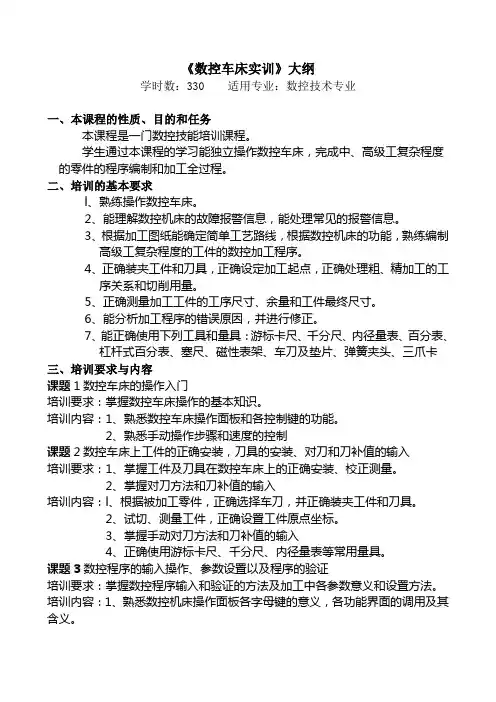 《数控车床实训》大纲

学时数：330　　适用专业：数控技术专业

一、本课程的性质、目的和任务

本课程是一门数控技能培训课程。

学生通过本课程的学习能独立操作数控车床，完成中、高级工复杂程度的零件的程序编制和加工全过程。

二、培训的基本要求

l、熟练操作数控车床。

2、能理解数控机床的故障报警信息，能处理常见的报警信息。

3、根据加工图纸能确定简单工艺路线，根据数控机床的功能，熟练编制高级工复杂程度的工件的数控加工程序。

4、正确装夹工件和刀具，正确设定加工起点，正确处理粗、精加工的工序关系和切削用量。

5、正确测量加工工件的工序尺寸、余量和工件最终尺寸。

6、能分析加工程序的错误原因，并进行修正。

7、能正确使用下列工具和量具：游标卡尺、千分尺、内径量表、百分表、杠杆式百分表、塞尺、磁性表架、车刀及垫片、弹簧夹头、三爪卡

三、培训要求与内容

课题 1 数控车床的操作入门

培训要求：掌握数控车床操作的基本知识。

培训内容：1、熟悉数控车床操作面板和各控制键的功能。

2、熟悉手动操作步骤和速度的控制

课题 2 数控车床上工件的正确安装，刀具的安装、对刀和刀补值的输入

培训要求：1、掌握工件及刀具在数控车床上的正确安装、校正测量。

2、掌握对刀方法和刀补值的输入

培训内容：l、根据被加工零件，正确选择车刀，并正确装夹工件和刀具。

2、试切、测量工件，正确设置工件原点坐标。

3、掌握手动对刀方法和刀补值的输入

4、正确使用游标卡尺、千分尺、内径量表等常用量具。

课题 3 数控程序的输入操作、参数设置以及程序的验证

培训要求：掌握数控程序输入和验证的方法及加工中各参数意义和设置方法。

培训内容：1、熟悉数控机床操作面板各字母键的意义，各功能界面的调用及其含义。